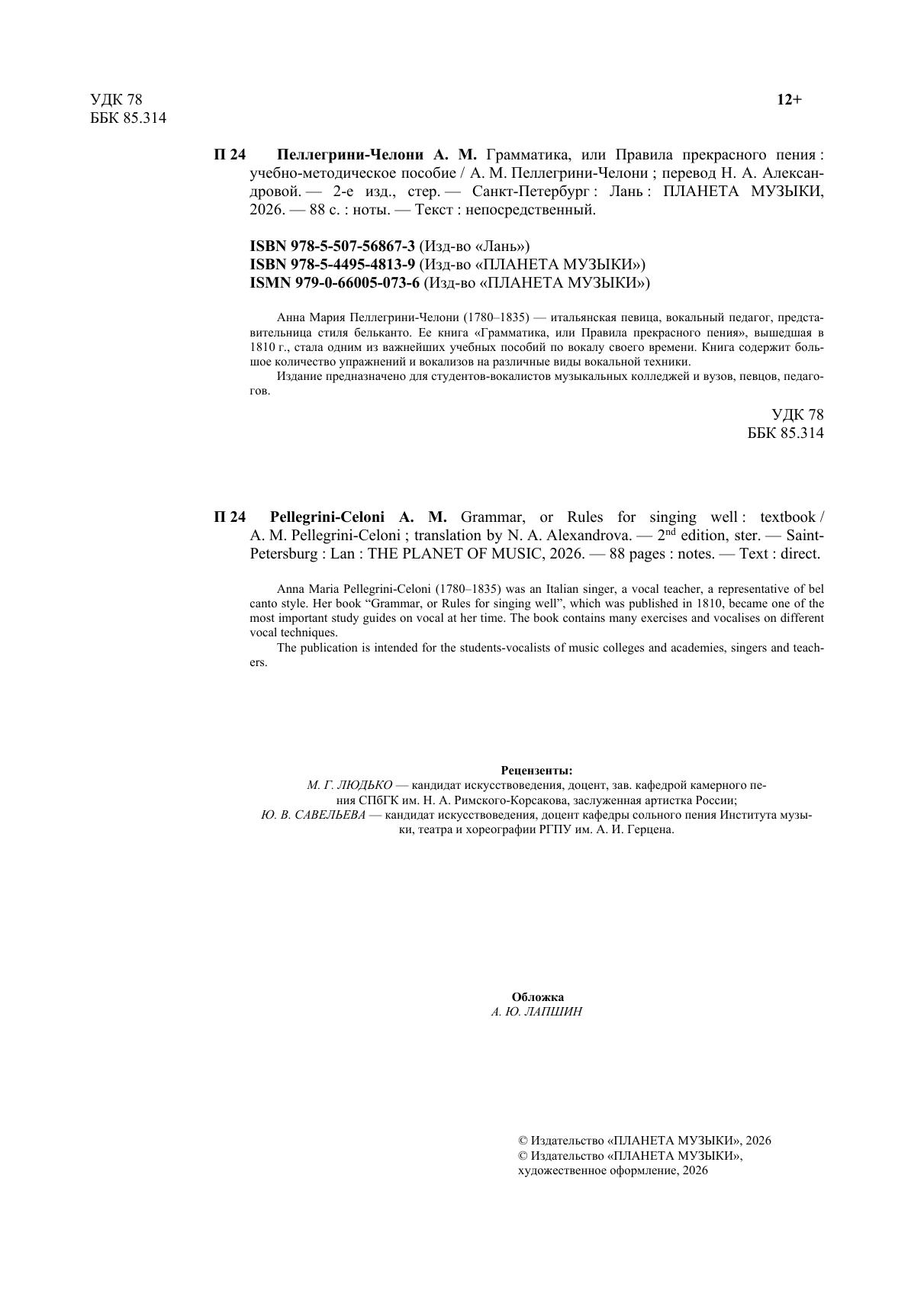 УДК 78
ББК 85.314

12+

П 24 Пеллегрини-Челони А. М. Грамматика, или Правила прекрасного пения : учебно-методическое пособие / А. М. Пеллегрини-Челони ; перевод Н. А. Александровой. — 2-е изд., стер. — Санкт-Петербург : Лань : ПЛАНЕТА МУЗЫКИ, 2026. — 88 с. : ноты. — Текст : непосредственный.

ISBN 978-5-507-56867-3 (Изд-во «Лань»)
ISBN 978-5-4495-4813-9 (Изд-во «ПЛАНЕТА МУЗЫКИ»)
ISMN 979-0-66005-073-6 (Изд-во «ПЛАНЕТА МУЗЫКИ»)

Анна Мария Пеллегрини-Челони (1780–1835) — итальянская певица, вокальный педагог, представительница стиля бельканто. Ее книга «Грамматика, или Правила прекрасного пения», вышедшая в 1810 г., стала одним из важнейших учебных пособий по вокалу своего времени. Книга содержит большое количество упражнений и вокализов на различные виды вокальной техники.

Издание предназначено для студентов-вокалистов музыкальных колледжей и вузов, певцов, педагогов.

УДК 78
ББК 85.314

П 24 Pellegrini-Celoni A. M. Grammar, or Rules for singing well : textbook / A. M. Pellegrini-Celoni ; translation by N. A. Alexandrova. — $2^{nd}$ edition, ster. — Saint-Petersburg : Lan : THE PLANET OF MUSIC, 2026. — 88 pages : notes. — Text : direct.

Anna Maria Pellegrini-Celoni (1780–1835) was an Italian singer, a vocal teacher, a representative of bel canto style. Her book “Grammar, or Rules for singing well”, which was published in 1810, became one of the most important study guides on vocal at her time. The book contains many exercises and vocalises on different vocal techniques.

The publication is intended for the students-vocalists of music colleges and academies, singers and teachers.

Рецензенты:
М. Г. ЛЮДЬКО — кандидат искусствоведения, доцент, зав. кафедрой камерного пения СПбГК им. Н. А. Римского-Корсакова, заслуженная артистка России;
Ю. В. САВЕЛЬЕВА — кандидат искусствоведения, доцент кафедры сольного пения Института музыки, театра и хореографии РГПУ им. А. И. Герцена.

Обложка
А. Ю. ЛАПШИН

© Издательство «ПЛАНЕТА МУЗЫКИ», 2026
© Издательство «ПЛАНЕТА МУЗЫКИ», художественное оформление, 2026